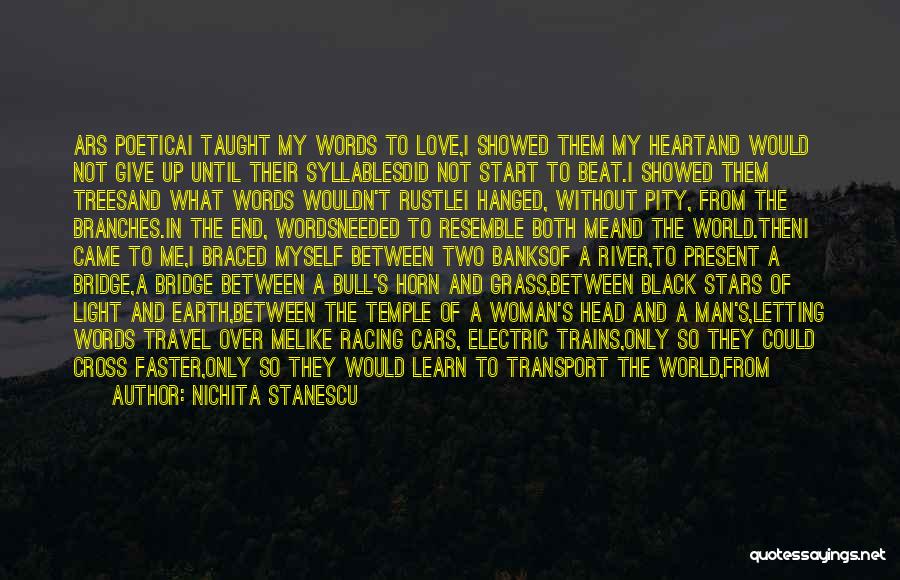 ARS POETICAI TAUGHT MY WORDS TO LOVE,I SHOWED THEM MY HEARTAND WOULD NOT GIVE UP UNTIL THEIR SYLLABLESDID NOT START TO BEAT.I SHOWED THEM TREESAND WHAT WORDS WOULDN'T RUSTLEI HANGED, WITHOUT PITY, FROM THE BRANCHES.IN THE END, WORDSNEEDED TO RESEMBLE BOTH MEAND THE WORLD.THENI CAME TO ME,I BRACED MYSELF BETWEEN TWO BANKSOF A RIVER,TO PRESENT A BRIDGE,A BRIDGE BETWEEN A BULL'S HORN AND GRASS,BETWEEN BLACK STARS OF LIGHT AND EARTH,BETWEEN THE TEMPLE OF A WOMAN'S HEAD AND A MAN'S,LETTING WORDS TRAVEL OVER MELIKE RACING CARS, ELECTRIC TRAINS,ONLY SO THEY COULD CROSS FASTER,ONLY SO THEY WOULD LEARN TO TRANSPORT THE WORLD,FROM

AUTHOR: NICHITA STANESCU

quotessayings.net